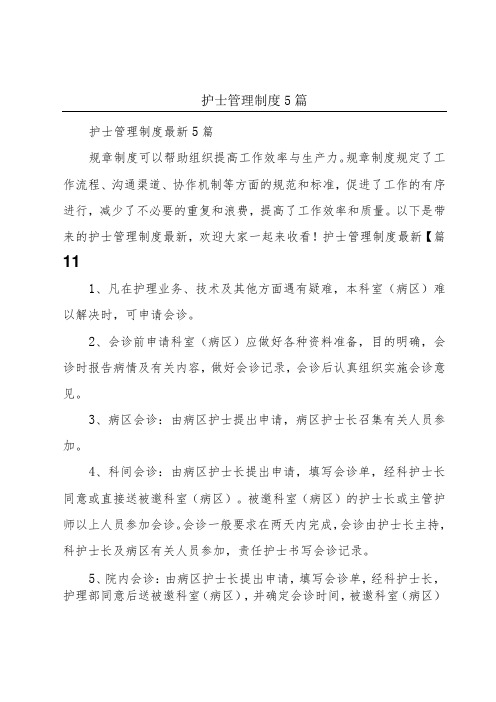 护士管理制度5篇

护士管理制度最新5篇

规章制度可以帮助组织提高工作效率与生产力。规章制度规定了工作流程、沟通渠道、协作机制等方面的规范和标准，促进了工作的有序进行，减少了不必要的重复和浪费，提高了工作效率和质量。以下是带来的护士管理制度最新，欢迎大家一起来收看！护士管理制度最新【篇11

1、凡在护理业务、技术及其他方面遇有疑难，本科室（病区）难以解决时，可申请会诊。

2、会诊前申请科室（病区）应做好各种资料准备，目的明确，会诊时报告病情及有关内容，做好会诊记录，会诊后认真组织实施会诊意见。

3、病区会诊：由病区护士提出申请，病区护士长召集有关人员参加。

4、科间会诊：由病区护士长提出申请，填写会诊单，经科护士长同意或直接送被邀科室（病区）。被邀科室（病区）的护士长或主管护师以上人员参加会诊。会诊一般要求在两天内完成，会诊由护士长主持，科护士长及病区有关人员参加，责任护士书写会诊记录。

5、院内会诊：由病区护士长提出申请，填写会诊单，经科护士长，护理部同意后送被邀科室（病区），并确定会诊时间，被邀科室（病区）